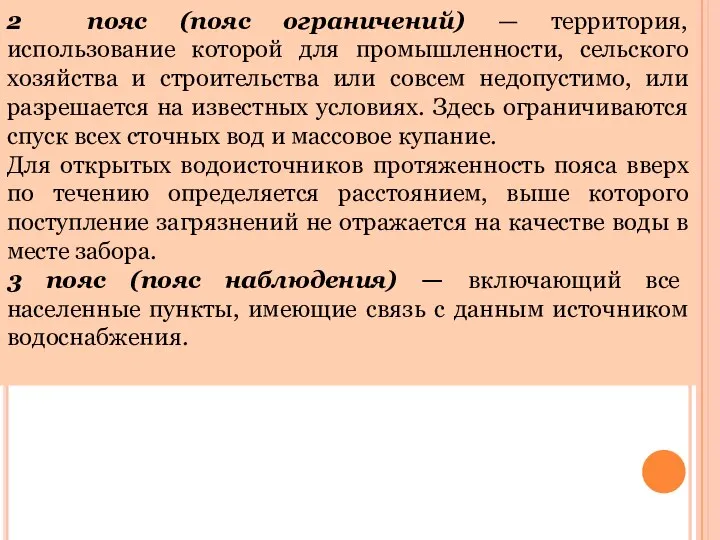 2 пояс (пояс ограничений) — территория, использование которой для промышленности, сельского хозяйства и строительства или совсем недопустимо, или разрешается на известных условиях. Здесь ограничиваются спуск всех сточных вод и массовое купание.
Для открытых водоисточников протяженность пояса вверх по течению определяется расстоянием, выше которого поступление загрязнений не отражается на качестве воды в месте забора.
3 пояс (пояс наблюдения) — включающий все населенные пункты, имеющие связь с данным источником водоснабжения.